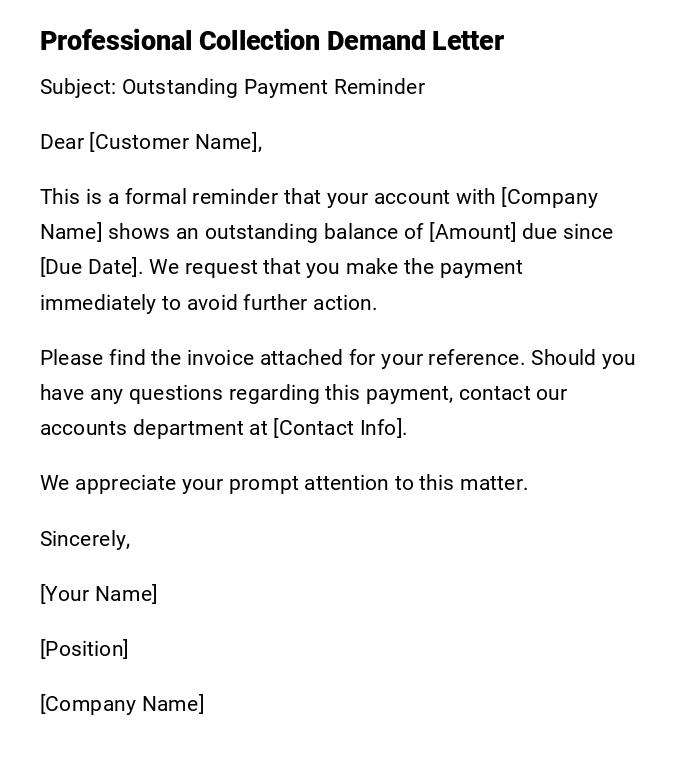 Professional Collection Demand Letter

Subject: Outstanding Payment Reminder

Dear [Customer Name],

This is a formal reminder that your account with [Company Name] shows an outstanding balance of [Amount] due since [Due Date]. We request that you make the payment immediately to avoid further action.

Please find the invoice attached for your reference. Should you have any questions regarding this payment, contact our accounts department at [Contact Info].

We appreciate your prompt attention to this matter.

Sincerely,

[Your Name]

[Position]

[Company Name]